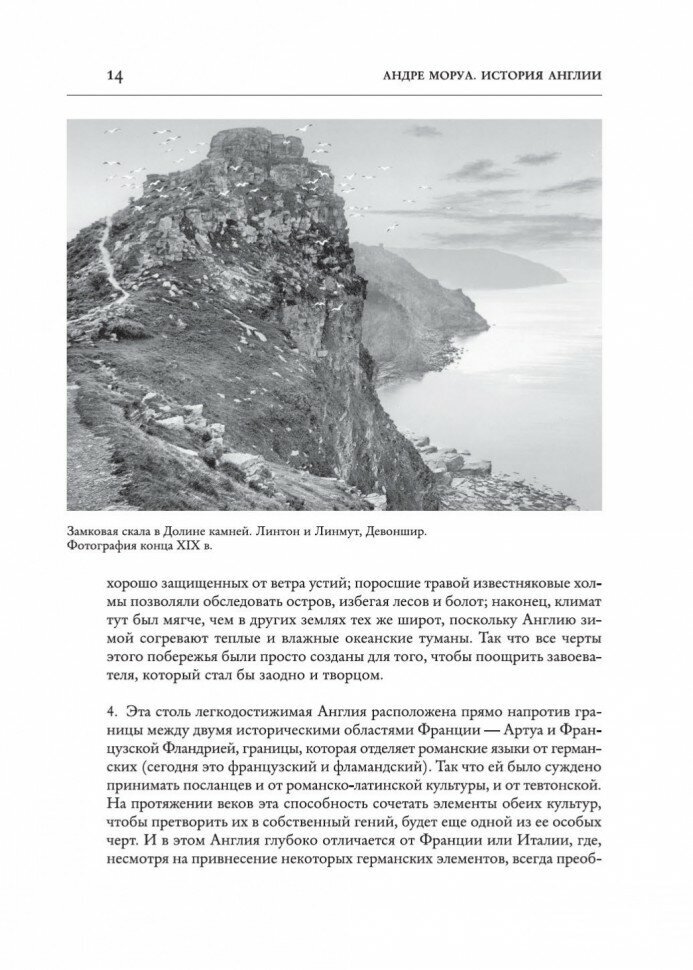 14

АНДРЕ МОРУА. ИСТОРИЯ АНГЛИИ

Замковая скала в Долине камней. Линтон и Линмут, Девоншир. Фотография конца XIX в.

хорошо защищенных от ветра устий; поросшие травой известняковые холмы позволяли обследовать остров, избегая лесов и болот; наконец, климат тут был мягче, чем в других землях тех же широт, поскольку Англию зимой согревают теплые и влажные океанские туманы. Так что все черты этого побережья были просто созданы для того, чтобы поощрить завоевателя, который стал бы заодно и творцом.

4. Эта столь легкодостижимая Англия расположена прямо напротив границы между двумя историческими областями Франции — Артуа и Французской Фландрией, границы, которая отделяет романские языки от германских (сегодня это французский и фламандский). Так что ей было суждено принимать посланцев и от романско-латинской культуры, и от тевтонской. На протяжении веков эта способность сочетать элементы обеих культур, чтобы претворить их в собственный гений, будет еще одной из ее особых черт. И в этом Англия глубоко отличается от Франции или Италии, где, несмотря на привнесение некоторых германских элементов, всегда преоб-